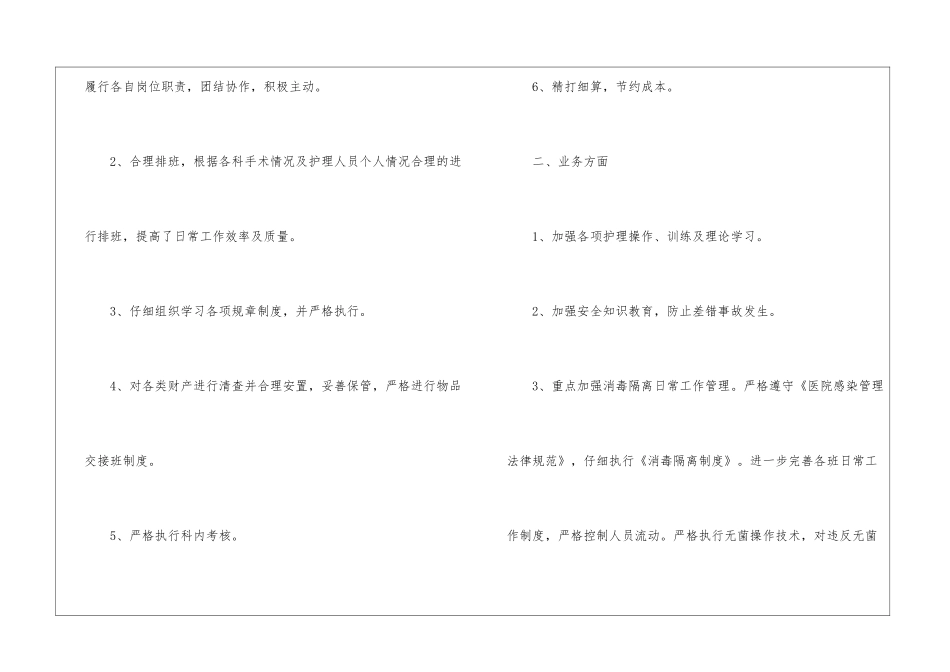 履行各自岗位职责，团结协作，积极主动。

2、合理排班，根据各科手术情况及护理人员个人情况合理的进行排班，提高了日常工作效率及质量。

3、仔细组织学习各项规章制度，并严格执行。

4、对各类财产进行清查并合理安置，妥善保管，严格进行物品交接班制度。

5、严格执行科内考核。

6、精打细算，节约成本。

二、业务方面

1、加强各项护理操作、训练及理论学习。

2、加强安全知识教育，防止差错事故发生。

3、重点加强消毒隔离日常工作管理。严格遵守《医院感染管理法律规范》，仔细执行《消毒隔离制度》。进一步完善各班日常工作制度，严格控制人员流动。严格执行无菌操作技术，对违反无菌